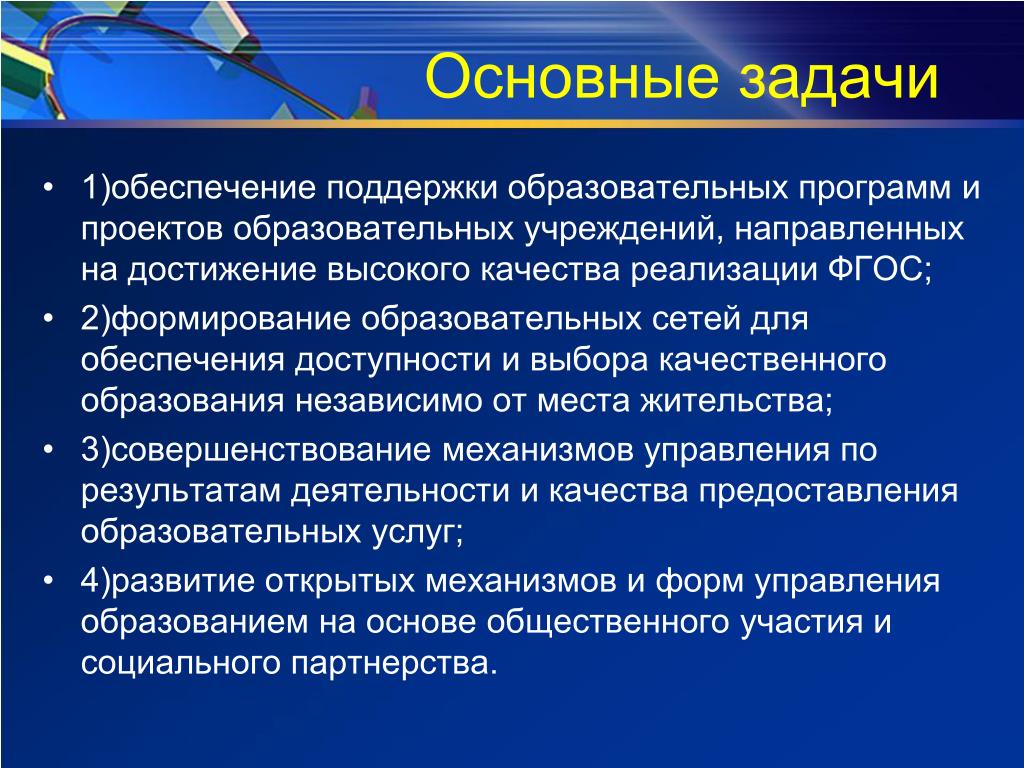 Основные задачи

• 1)обеспечение поддержки образовательных программ и проектов образовательных учреждений, направленных на достижение высокого качества реализации ФГОС;
• 2)формирование образовательных сетей для обеспечения доступности и выбора качественного образования независимо от места жительства;
• 3)совершенствование механизмов управления по результатам деятельности и качества предоставления образовательных услуг;
• 4)развитие открытых механизмов и форм управления образованием на основе общественного участия и социального партнерства.